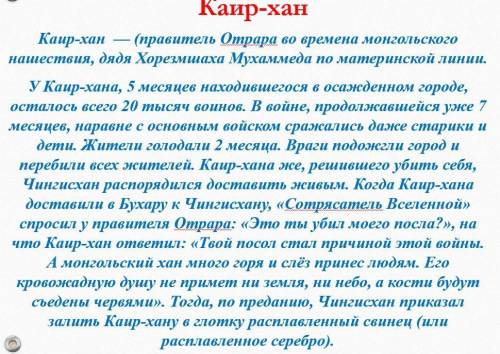 Каир-хан

Каир-хан — (правитель Отрара во времена монгольского нашествия, дядя Хорезмшаха Мухаммеда по материнской линии.

У Каир-хана, 5 месяцев находившегося в осажденном городе, осталось всего 20 тысяч воинов. В войне, продолжавшейся уже 7 месяцев, наравне с основным войском сражались даже старики и дети. Жители голодали 2 месяца. Враги подожгли город и перебили всех жителей. Каир-хана же, решившего убить себя, Чингисхан распорядился доставить живым. Когда Каир-хана доставили в Бухару к Чингисхану, «Сотрясатель Вселенной» спросил у правителя Отрара: «Это ты убил моего посла?», на что Каир-хан ответил: «Твой посол стал причиной этой войны. А монгольский хан много горя и слёз принес людям. Его кровожадную душу не примет ни земля, ни небо, а кости будут съедены червями». Тогда, по преданию, Чингисхан приказал залить Каир-хану в глотку расплавленный свинец (или расплавленное серебро).